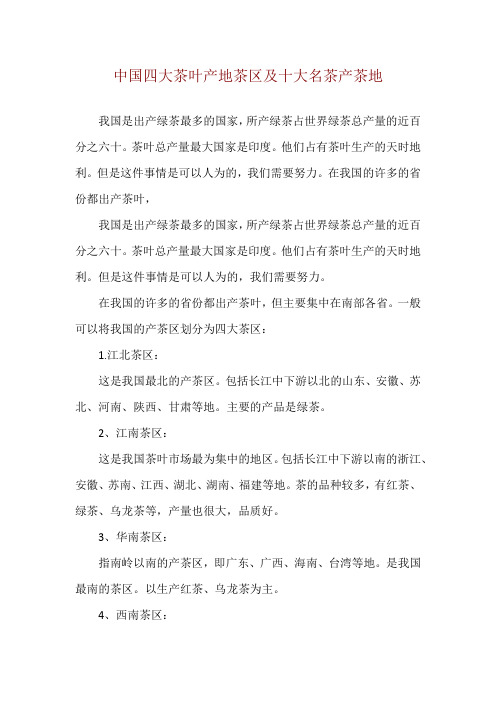 中国四大茶叶产地茶区及十大名茶产茶地

我国是出产绿茶最多的国家，所产绿茶占世界绿茶总产量的近百分之六十。茶叶总产量最大国家是印度。他们占有茶叶生产的天时地利。但是这件事情是可以人为的，我们需要努力。在我国的许多的省份都出产茶叶，

我国是出产绿茶最多的国家，所产绿茶占世界绿茶总产量的近百分之六十。茶叶总产量最大国家是印度。他们占有茶叶生产的天时地利。但是这件事情是可以人为的，我们需要努力。

在我国的许多的省份都出产茶叶，但主要集中在南部各省。一般可以将我国的产茶区划分为四大茶区：

1.江北茶区：

这是我国最北的产茶区。包括长江中下游以北的山东、安徽、苏北、河南、陕西、甘肃等地。主要的产品是绿茶。

2、江南茶区：

这是我国茶叶市场最为集中的地区。包括长江中下游以南的浙江、安徽、苏南、江西、湖北、湖南、福建等地。茶的品种较多，有红茶、绿茶、乌龙茶等，产量也很大，品质好。

3、华南茶区：

指南岭以南的产茶区，即广东、广西、海南、台湾等地。是我国最南的茶区。以生产红茶、乌龙茶为主。

4、西南茶区：